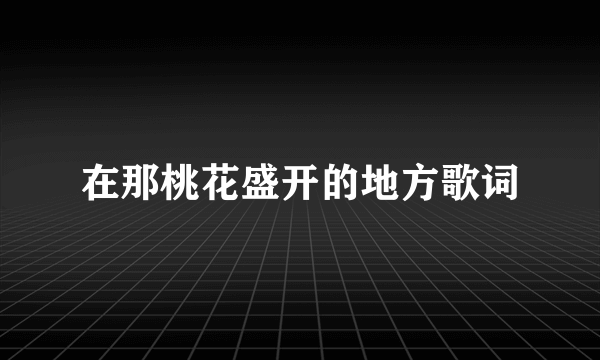 在那桃花盛开的地方歌词